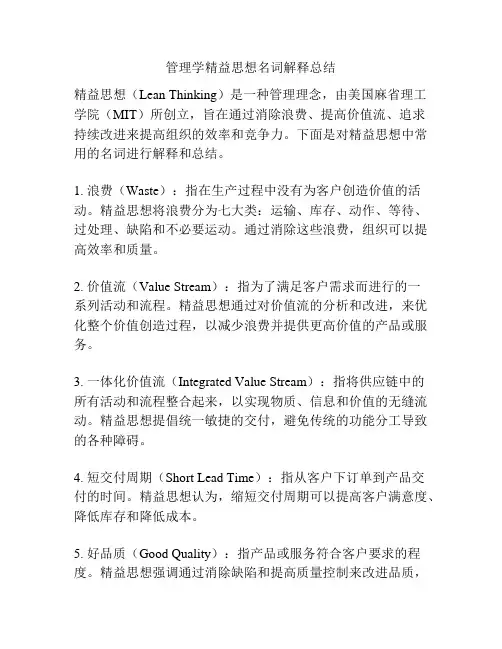 管理学精益思想名词解释总结

精益思想（Lean Thinking）是一种管理理念，由美国麻省理工学院（MIT）所创立，旨在通过消除浪费、提高价值流、追求持续改进来提高组织的效率和竞争力。下面是对精益思想中常用的名词进行解释和总结。

1. 浪费（Waste）：指在生产过程中没有为客户创造价值的活动。精益思想将浪费分为七大类：运输、库存、动作、等待、过处理、缺陷和不必要运动。通过消除这些浪费，组织可以提高效率和质量。

2. 价值流（Value Stream）：指为了满足客户需求而进行的一系列活动和流程。精益思想通过对价值流的分析和改进，来优化整个价值创造过程，以减少浪费并提供更高价值的产品或服务。

3. 一体化价值流（Integrated Value Stream）：指将供应链中的所有活动和流程整合起来，以实现物质、信息和价值的无缝流动。精益思想提倡统一敏捷的交付，避免传统的功能分工导致的各种障碍。

4. 短交付周期（Short Lead Time）：指从客户下订单到产品交付的时间。精益思想认为，缩短交付周期可以提高客户满意度、降低库存和降低成本。

5. 好品质（Good Quality）：指产品或服务符合客户要求的程度。精益思想强调通过消除缺陷和提高质量控制来改进品质，